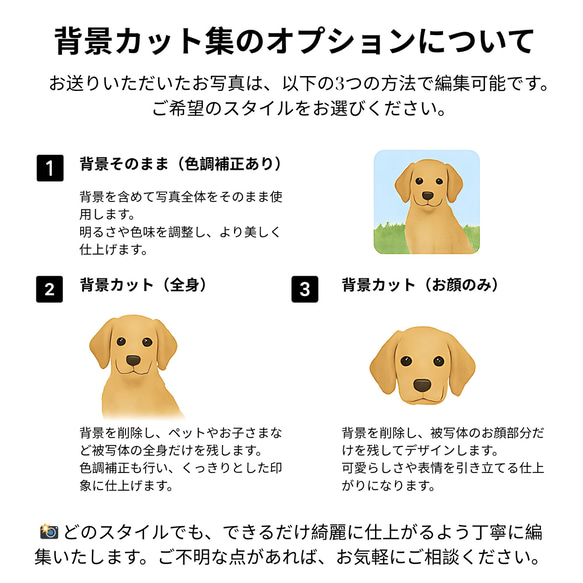 背景カット集のオプションについて

お送りいただいたお写真は、以下の3つの方法で編集可能です。ご希望のスタイルをお選びください。

1 背景そのまま（色調補正あり）

背景を含めて写真全体をそのまま使用します。
明るさや色味を調整し、より美しく仕上げます。

2 背景カット（全身）

背景を削除し、ペットやお子さまなど被写体の全身だけを残します。
色調補正も行い、くっきりとした印象に仕上げます。

3 背景カット（お顔のみ）

背景を削除し、被写体のお顔部分だけを残してデザインします。
可愛らしさや表情を引き立てる仕上がりになります。

📸 どのスタイルでも、できるだけ綺麗に仕上がるよう丁寧に編集いたします。ご不明な点があれば、お気軽にご相談ください。